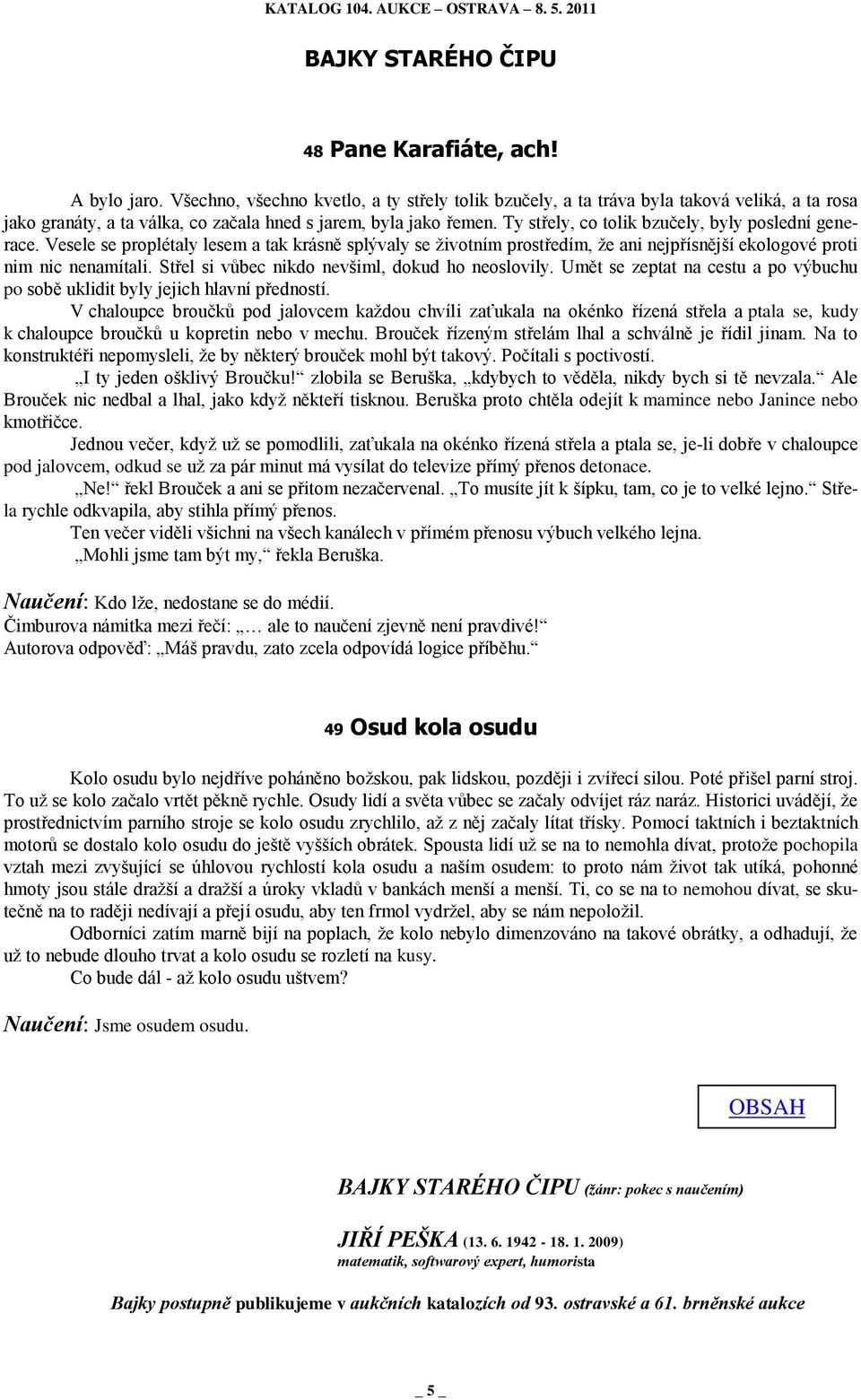 KATALOG 104. AUKCE – OSTRAVA – 8. 5. 2011

BAJKY STARÉHO ČIPU

48 Pane Karafiáte, ach!

A bylo jaro. Všechno, všechno kvetlo, a ty střely tolik bzučely, a ta tráva byla taková veliká, a ta rosa jako granáty, a ta válka, co začala hned s jarem, byla jako řemen. Ty střely, co tolik bzučely, byly poslední generace. Vesele se proplétaly lesem a tak krásně splývaly se životním prostředím, že ani nejpřísnější ekologové proti nim nic nenamítali. Střel si vůbec nikdo nevšiml, dokud ho neoslovily. Umět se zeptat na cestu a po výbuchu po sobě uklidit byly jejich hlavní předností.

V chaloupce broučků pod jalovcem každou chvíli zaťukala na okénko řízená střela a ptala se, kudy k chaloupce broučků u kopretin nebo v mechu. Brouček řízeným střelám lhal a schválně je řídil jinam. Na to konstruktéři nepomysleli, že by některý brouček mohl být takový. Počítali s poctivostí.

„I ty jeden ošklivý Broučku!“ zlobila se Beruška, „kdybych to věděla, nikdy bych si tě nevzala.“ Ale Brouček nic nedbal a lhal, jako když někteří tisknou. Beruška proto chtěla odejít k mamince nebo Janince nebo kmotřičce.

Jednou večer, když už se pomodlili, zaťukala na okénko řízená střela a ptala se, je-li dobře v chaloupce pod jalovcem, odkud se už za pár minut má vysílat do televize přímý přenos detonace.

„Ne!“ řekl Brouček a ani se přitom nezačervenal. „To musíte jít k šípku, tam, co je to velké lejno.“ Střela rychle odkvapila, aby stihla přímý přenos.

Ten večer viděli všichni na všech kanálech v přímém přenosu výbuch velkého lejna.

„Mohli jsme tam být my,“ řekla Beruška.

Naučení: Kdo lže, nedostane se do médií.
Čimburova námitka mezi řečí: „… ale to naučení zjevně není pravdivé!“
Autorova odpověď: „Máš pravdu, zato zcela odpovídá logice příběhu.“

49 Osud kola osudu

Kolo osudu bylo nejdříve poháněno božskou, pak lidskou, později i zvířecí silou. Poté přišel parní stroj. To už se kolo začalo vrtět pěkně rychle. Osudy lidí a světa vůbec se začaly odvíjet ráz naráz. Historici uvádějí, že prostřednictvím parního stroje se kolo osudu zrychlilo, až z něj začaly lítat třísky. Pomocí taktních i beztaktních motorů se dostalo kolo osudu do ještě vyšších obrátek. Spousta lidí už se na to nemohla dívat, protože pochopila vztah mezi zvyšující se úhlovou rychlostí kola osudu a naším osudem: to proto nám život tak utíká, pohonné hmoty jsou stále dražší a dražší a úroky vkladů v bankách menší a menší. Ti, co se na to nemohou dívat, se skutečně na to raději nedívají a přejí osudu, aby ten frmol vydržel, aby se nám nepoložil.

Odborníci zatím marně bijí na poplach, že kolo nebylo dimenzováno na takové obrátky, a odhadují, že už to nebude dlouho trvat a kolo osudu se rozletí na kusy.

Co bude dál - až kolo osudu uštvem?

Naučení: Jsme osudem osudu.

OBSAH

BAJKY STARÉHO ČIPU (žánr: pokec s naučením)

JIŘÍ PEŠKA (13. 6. 1942 - 18. 1. 2009)
matematik, softwarový expert, humorista

Bajky postupně publikujeme v aukčních katalozích od 93. ostravské a 61. brněnské aukce

_ 5 _